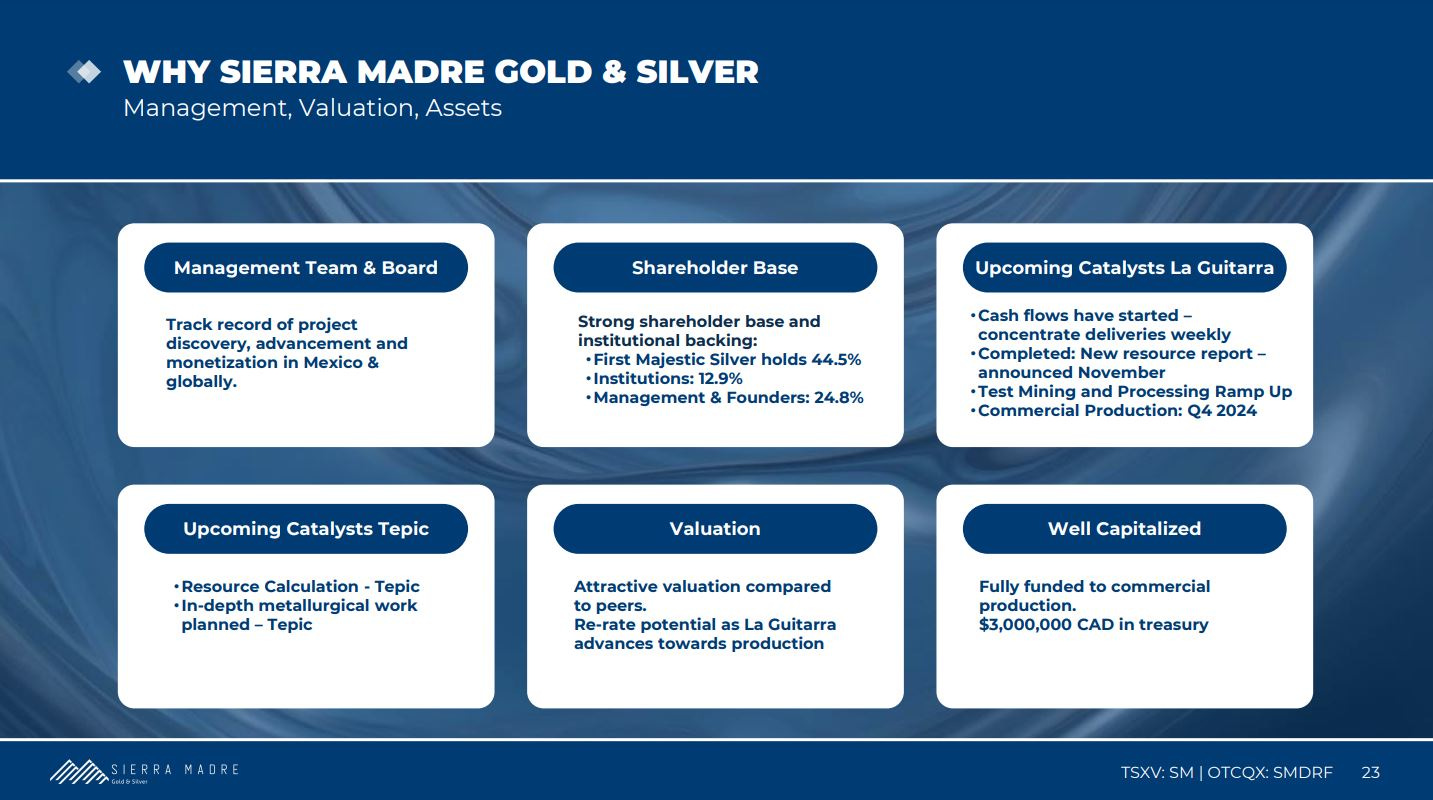 WHY SIERRA MADRE GOLD & SILVER
Management, Valuation, Assets

Management Team & Board

Track record of project discovery, advancement and monetization in Mexico & globally.

Shareholder Base

Strong shareholder base and institutional backing:
• First Majestic Silver holds 44.5%
• Institutions: 12.9%
• Management & Founders: 24.8%

Upcoming Catalysts La Guitarra

• Cash flows have started – concentrate deliveries weekly
• Completed: New resource report – announced November
• Test Mining and Processing Ramp Up
• Commercial Production: Q4 2024

Upcoming Catalysts Tepic

• Resource Calculation - Tepic
• In-depth metallurgical work planned – Tepic

Valuation

Attractive valuation compared to peers.
Re-rate potential as La Guitarra advances towards production

Well Capitalized

Fully funded to commercial production.
$3,000,000 CAD in treasury

SIERRA MADRE
Gold & Silver

TSXV: SM | OTCQX: SMDRF 23